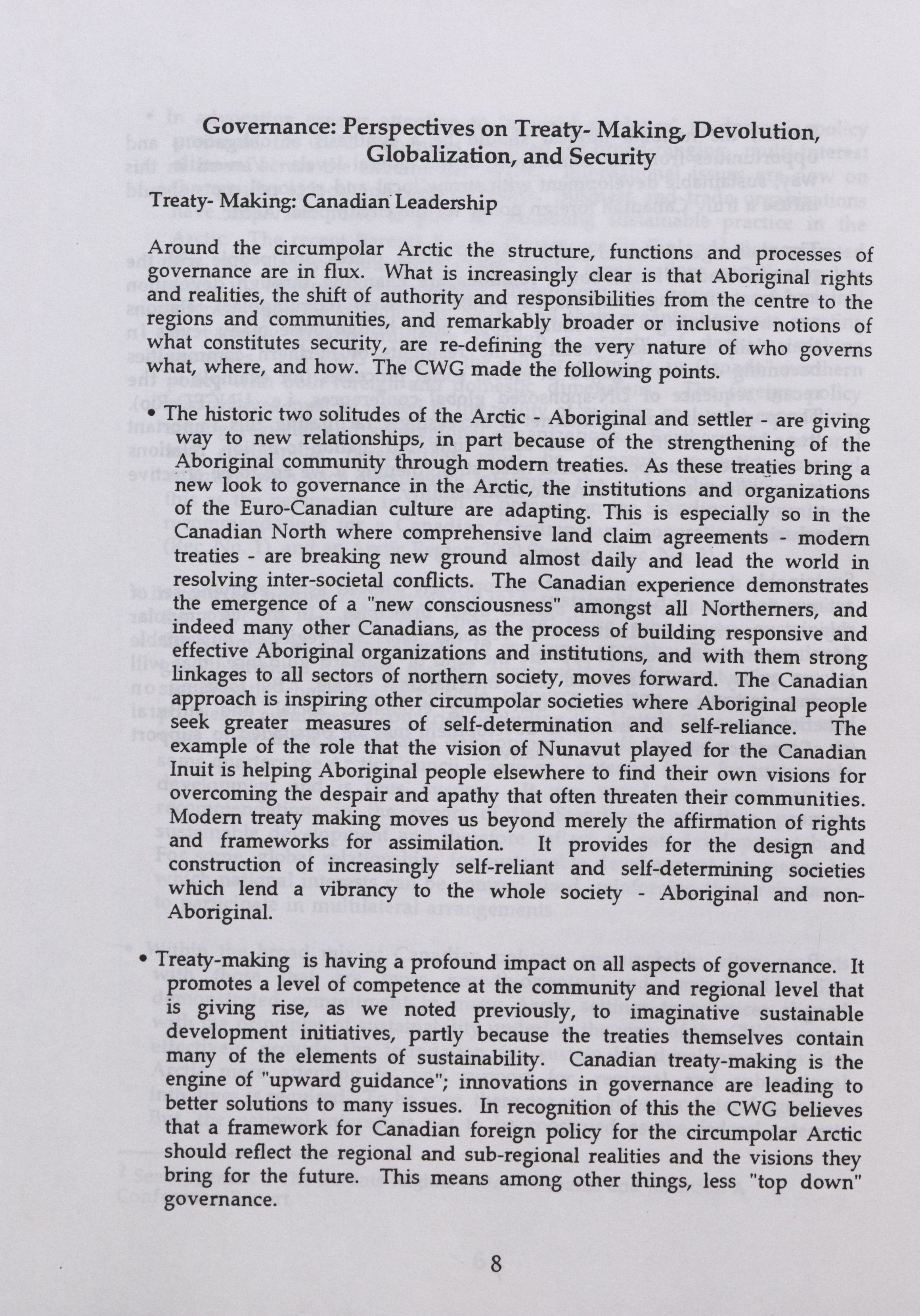 Governance: Perspectives on Treaty- Making, Devolution, Globalization, and Security

Treaty- Making: Canadian Leadership

Around the circumpolar Arctic the structure, functions and processes of governance are in flux. What is increasingly clear is that Aboriginal rights and realities, the shift of authority and responsibilities from the centre to the regions and communities, and remarkably broader or inclusive notions of what constitutes security, are re-defining the very nature of who governs what, where, and how. The CWG made the following points.

• The historic two solitudes of the Arctic - Aboriginal and settler - are giving way to new relationships, in part because of the strengthening of the Aboriginal community through modern treaties. As these treaties bring a new look to governance in the Arctic, the institutions and organizations of the Euro-Canadian culture are adapting. This is especially so in the Canadian North where comprehensive land claim agreements - modern treaties - are breaking new ground almost daily and lead the world in resolving inter-societal conflicts. The Canadian experience demonstrates the emergence of a "new consciousness" amongst all Northerners, and indeed many other Canadians, as the process of building responsive and effective Aboriginal organizations and institutions, and with them strong linkages to all sectors of northern society, moves forward. The Canadian approach is inspiring other circumpolar societies where Aboriginal people seek greater measures of self-determination and self-reliance. The example of the role that the vision of Nunavut played for the Canadian Inuit is helping Aboriginal people elsewhere to find their own visions for overcoming the despair and apathy that often threaten their communities. Modern treaty making moves us beyond merely the affirmation of rights and frameworks for assimilation. It provides for the design and construction of increasingly self-reliant and self-determining societies which lend a vibrancy to the whole society - Aboriginal and non-Aboriginal.

• Treaty-making is having a profound impact on all aspects of governance. It promotes a level of competence at the community and regional level that is giving rise, as we noted previously, to imaginative sustainable development initiatives, partly because the treaties themselves contain many of the elements of sustainability. Canadian treaty-making is the engine of "upward guidance"; innovations in governance are leading to better solutions to many issues. In recognition of this the CWG believes that a framework for Canadian foreign policy for the circumpolar Arctic should reflect the regional and sub-regional realities and the visions they bring for the future. This means among other things, less "top down" governance.

8